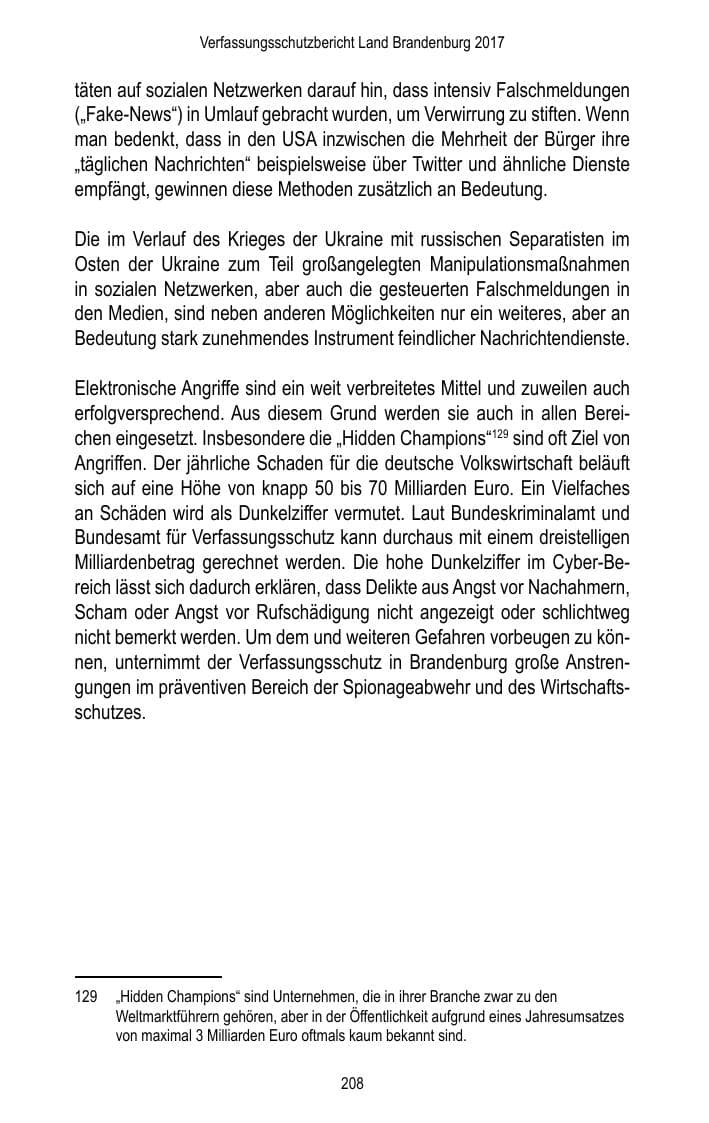 Verfassungsschutzbericht Land Brandenburg 2017

täten auf sozialen Netzwerken darauf hin, dass intensiv Falschmeldungen („Fake-News“) in Umlauf gebracht wurden, um Verwirrung zu stiften. Wenn man bedenkt, dass in den USA inzwischen die Mehrheit der Bürger ihre „täglichen Nachrichten“ beispielsweise über Twitter und ähnliche Dienste empfängt, gewinnen diese Methoden zusätzlich an Bedeutung.

Die im Verlauf des Krieges der Ukraine mit russischen Separatisten im Osten der Ukraine zum Teil großangelegten Manipulationsmaßnahmen in sozialen Netzwerken, aber auch die gesteuerten Falschmeldungen in den Medien, sind neben anderen Möglichkeiten nur ein weiteres, aber an Bedeutung stark zunehmendes Instrument feindlicher Nachrichtendienste.

Elektronische Angriffe sind ein weit verbreitetes Mittel und zuweilen auch erfolgversprechend. Aus diesem Grund werden sie auch in allen Bereichen eingesetzt. Insbesondere die „Hidden Champions“$^{129}$ sind oft Ziel von Angriffen. Der jährliche Schaden für die deutsche Volkswirtschaft beläuft sich auf eine Höhe von knapp 50 bis 70 Milliarden Euro. Ein Vielfaches an Schäden wird als Dunkelziffer vermutet. Laut Bundeskriminalamt und Bundesamt für Verfassungsschutz kann durchaus mit einem dreistelligen Milliardenbetrag gerechnet werden. Die hohe Dunkelziffer im Cyber-Bereich lässt sich dadurch erklären, dass Delikte aus Angst vor Nachahmern, Scham oder Angst vor Rufschädigung nicht angezeigt oder schlichtweg nicht bemerkt werden. Um dem und weiteren Gefahren vorbeugen zu können, unternimmt der Verfassungsschutz in Brandenburg große Anstrengungen im präventiven Bereich der Spionageabwehr und des Wirtschaftsschutzes.

129 „Hidden Champions“ sind Unternehmen, die in ihrer Branche zwar zu den Weltmarktführern gehören, aber in der Öffentlichkeit aufgrund eines Jahresumsatzes von maximal 3 Milliarden Euro oftmals kaum bekannt sind.

208